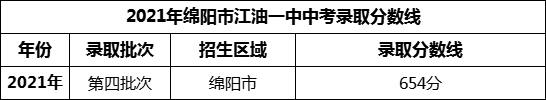 2021年绵阳市江油一中中考录取分数线

| 年份 | 录取批次 | 招生区域 | 录取分数线 |
|---|---|---|---|
| 2021年 | 第四批次 | 绵阳市 | 654分 |